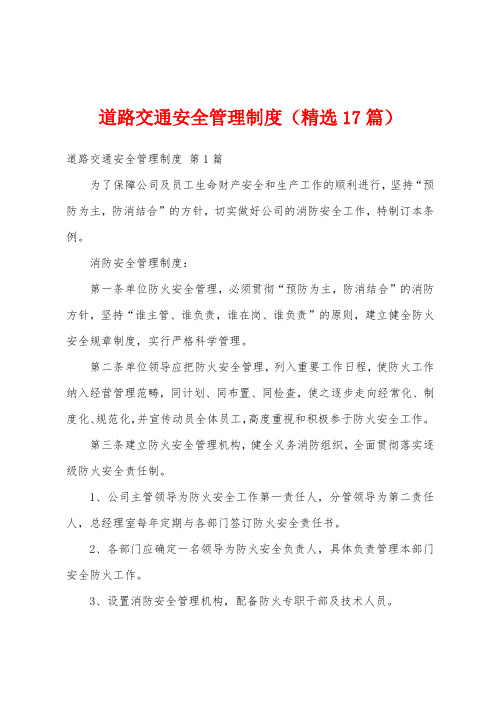 道路交通安全管理制度（精选17篇）

道路交通安全管理制度 第1篇

为了保障公司及员工生命财产安全和生产工作的顺利进行，坚持“预防为主，防消结合”的方针，切实做好公司的消防安全工作，特制订本条例。

消防安全管理制度：

第一条单位防火安全管理，必须贯彻“预防为主，防消结合”的消防方针，坚持“谁主管、谁负责，谁在岗、谁负责”的原则，建立健全防火安全规章制度，实行严格科学管理。

第二条单位领导应把防火安全管理，列入重要工作日程，使防火工作纳入经营管理范畴，同计划、同布置、同检查，使之逐步走向经常化、制度化、规范化，并宣传动员全体员工，高度重视和积极参于防火安全工作。

第三条建立防火安全管理机构，健全义务消防组织，全面贯彻落实逐级防火安全责任制。

1、公司主管领导为防火安全工作第一责任人，分管领导为第二责任人，总经理室每年定期与各部门签订防火安全责任书。

2、各部门应确定一名领导为防火安全负责人，具体负责管理本部门安全防火工作。

3、设置消防安全管理机构，配备防火专职干部及技术人员。